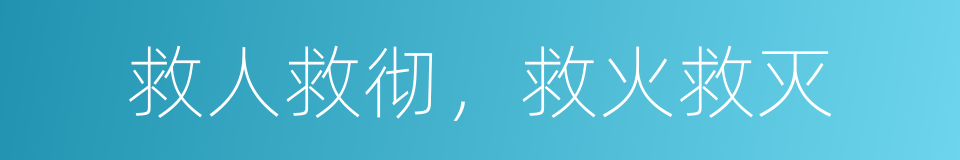 救人救彻，救火救灭